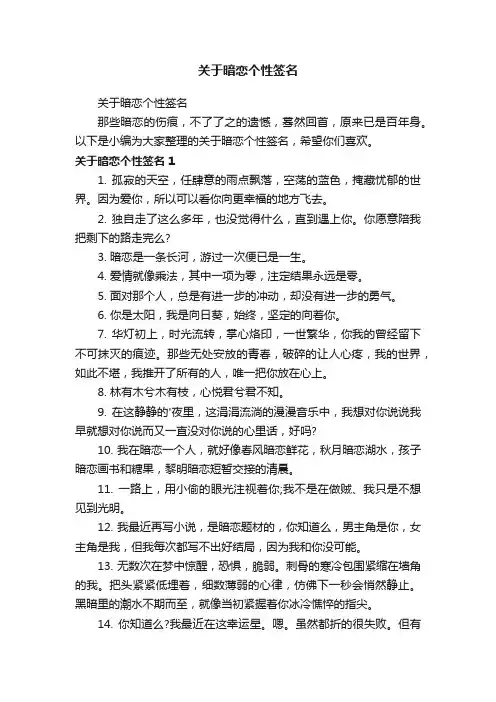 关于暗恋个性签名

关于暗恋个性签名

那些暗恋的伤痕，不了了之的遗憾，蓦然回首，原来已是百年身。以下是小编为大家整理的关于暗恋个性签名，希望你们喜欢。

关于暗恋个性签名 1

1. 孤寂的天空，任肆意的雨点飘落，空荡的蓝色，掩藏忧郁的世界。因为爱你，所以可以看你向更幸福的地方飞去。

2. 独自走了这么多年，也没觉得什么，直到遇上你。你愿意陪我把剩下的路走完么?

3. 暗恋是一条长河，游过一次便已是一生。

4. 爱情就像乘法，其中一项为零，注定结果永远是零。

5. 面对那个人，总是有进一步的冲动，却没有进一步的勇气。

6. 你是太阳，我是向日葵，始终，坚定的向着你。

7. 华灯初上，时光流转，掌心烙印，一世繁华，你我的曾经留下不可抹灭的痕迹。那些无处安放的青春，破碎的让人心疼，我的世界，如此不堪，我推开了所有的人，唯一把你放在心上。

8. 林有木兮木有枝，心悦君兮君不知。

9. 在这静静的'夜里，这涓涓流淌的漫漫音乐中，我想对你说说我早就想对你说而又一直没对你说的心里话，好吗?

10. 我在暗恋一个人，就好像春风暗恋鲜花，秋月暗恋湖水，孩子暗恋画书和糖果，黎明暗恋短暂交接的清晨。

11. 一路上，用小偷的眼光注视着你;我不是在做贼、我只是不想见到光明。

12. 我最近再写小说，是暗恋题材的，你知道么，男主角是你，女主角是我，但我每次都写不出好结局，因为我和你没可能。

13. 无数次在梦中惊醒，恐惧，脆弱。刺骨的寒冷包围紧缩在墙角的我。把头紧紧低埋着，细数薄弱的心律，仿佛下一秒会悄然静止。黑暗里的潮水不期而至，就像当初紧握着你冰冷憔悴的指尖。

14. 你知道么?我最近在这幸运星。嗯。虽然都折的很失败。但有